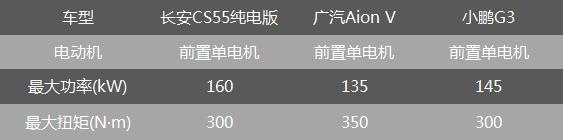 | 车型 | 长安CS55纯电版 | 广汽Aion V | 小鹏G3 |
|---|---|---|---|
| 电动机 | 前置单电机 | 前置单电机 | 前置单电机 |
| 最大功率(kW) | 160 | 135 | 145 |
| 最大扭矩(N·m) | 300 | 350 | 300 |